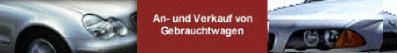 An- und Verkauf von Gebrauchtwagen